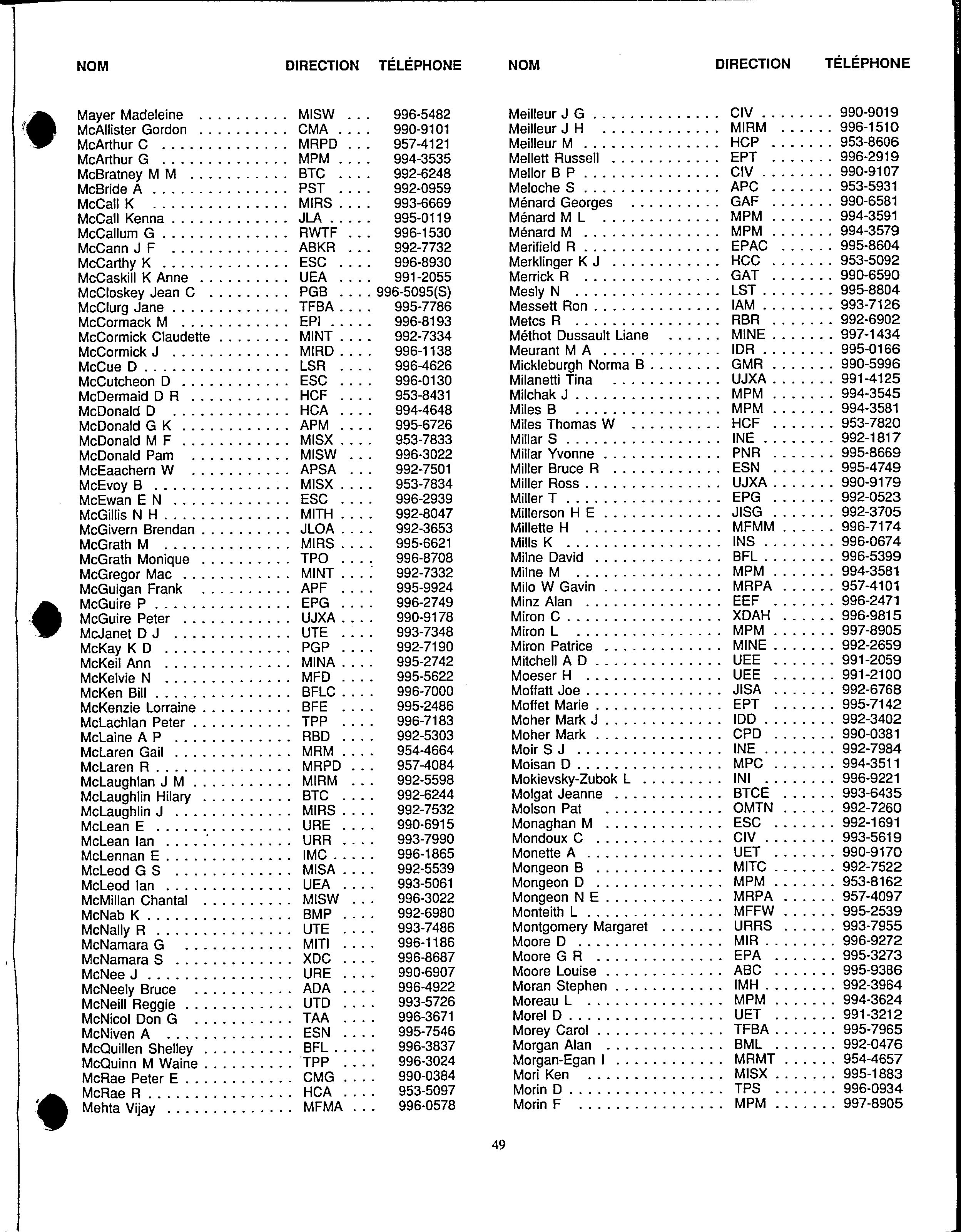 | NOM | DIRECTION | TÉLÉPHONE |
|---|---|---|
| Mayer Madeleine | MISW | 996-5482 |
| McAllister Gordon | CMA | 990-9101 |
| McArthur C | MRPD | 957-4121 |
| McArthur G | MPM | 994-3535 |
| McBratney M M | BTC | 992-6248 |
| McBride A | PST | 992-0959 |
| McCall K | MIRS | 993-6669 |
| McCall Kenna | JLA | 995-0119 |
| McCallum G | RWTF | 996-1530 |
| McCann J F | ABKR | 992-7732 |
| McCarthy K | ESC | 996-8930 |
| McCaskill K Anne | UEA | 991-2055 |
| McCloskey Jean C | PGB | 996-5095(S) |
| McClurg Jane | TFBA | 995-7786 |
| McCormack M | EPI | 996-8193 |
| McCormick Claudette | MINT | 992-7334 |
| McCormick J | MIRD | 996-1138 |
| McCue D | LSR | 996-4626 |
| McCutcheon D | ESC | 996-0130 |
| McDermaid D R | HCF | 953-8431 |
| McDonald D | HCA | 994-4648 |
| McDonald G K | APM | 995-6726 |
| McDonald M F | MISX | 953-7833 |
| McDonald Pam | MISW | 996-3022 |
| McEaachern W | APSA | 992-7501 |
| McEvoy B | MISX | 953-7834 |
| McEwan E N | ESC | 996-2939 |
| McGillis N H | MITH | 992-8047 |
| McGivern Brendan | JLOA | 992-3653 |
| McGrath M | MIRS | 995-6621 |
| McGrath Monique | TPO | 996-8708 |
| McGregor Mac | MINT | 992-7332 |
| McGuigan Frank | APF | 995-9924 |
| McGuire P | EPG | 996-2749 |
| McGuire Peter | UJXA | 990-9178 |
| McJanet D J | UTE | 993-7348 |
| McKay K D | PGP | 992-7190 |
| McKeil Ann | MINA | 995-2742 |
| McKelvie N | MFD | 995-5622 |
| McKen Bill | BFLC | 996-7000 |
| McKenzie Lorraine | BFE | 995-2486 |
| McLachlan Peter | TPP | 996-7183 |
| McLaine A P | RBD | 992-5303 |
| McLaren Gail | MRM | 954-4664 |
| McLaren R | MRPD | 957-4084 |
| McLaughlan J M | MIRM | 992-5598 |
| McLaughlin Hilary | BTC | 992-6244 |
| McLaughlin J | MIRS | 992-7532 |
| McLean E | URE | 990-6915 |
| McLean Ian | URR | 993-7990 |
| McLennan E | IMC | 996-1865 |
| McLeod G S | MISA | 992-5539 |
| McLeod Ian | UEA | 993-5061 |
| McMillan Chantal | MISW | 996-3022 |
| McNab K | BMP | 992-6980 |
| McNally R | UTE | 993-7486 |
| McNamara G | MITI | 996-1186 |
| McNamara S | XDC | 996-8687 |
| McNee J | URE | 990-6907 |
| McNeely Bruce | ADA | 996-4922 |
| McNeill Reggie | UTD | 993-5726 |
| McNicol Don G | TAA | 996-3671 |
| McNiven A | ESN | 995-7546 |
| McQuillen Shelley | BFL | 996-3837 |
| McQuinn M Waine | TPP | 996-3024 |
| McRae Peter E | CMG | 990-0384 |
| McRae R | HCA | 953-5097 |
| Mehta Vijay | MFMA | 996-0578 |

| NOM | DIRECTION | TÉLÉPHONE |
|---|---|---|
| Meilleur J G | CIV | 990-9019 |
| Meilleur J H | MIRM | 996-1510 |
| Meilleur M | HCP | 953-8606 |
| Mellett Russell | EPT | 996-2919 |
| Mellor B P | CIV | 990-9107 |
| Meloche S | APC | 953-5931 |
| Ménard Georges | GAF | 990-6581 |
| Ménard M L | MPM | 994-3591 |
| Ménard M | MPM | 994-3579 |
| Merifield R | EPAC | 995-8604 |
| Merklinger K J | HCC | 953-5092 |
| Merrick R | GAT | 990-6590 |
| Mesly N | LST | 995-8804 |
| Messett Ron | IAM | 993-7126 |
| Metcs R | RBR | 992-6902 |
| Méthot Dussault Liane | MINE | 997-1434 |
| Meurant M A | IDR | 995-0166 |
| Mickleburgh Norma B | GMR | 990-5996 |
| Milanetti Tina | UJXA | 991-4125 |
| Milchak J | MPM | 994-3545 |
| Miles B | MPM | 994-3581 |
| Miles Thomas W | HCF | 953-7820 |
| Millar S | INE | 992-1817 |
| Millar Yvonne | PNR | 995-8669 |
| Miller Bruce R | ESN | 995-4749 |
| Miller Ross | UJXA | 990-9179 |
| Miller T | EPG | 992-0523 |
| Millerson H E | JISG | 992-3705 |
| Millette H | MFMM | 996-7174 |
| Mills K | INS | 996-0674 |
| Milne David | BFL | 996-5399 |
| Milne M | MPM | 994-3581 |
| Milo W Gavin | MRPA | 957-4101 |
| Minz Alan | EEF | 996-2471 |
| Miron C | XDAH | 996-9815 |
| Miron L | MPM | 997-8905 |
| Miron Patrice | MINE | 992-2659 |
| Mitchell A D | UEE | 991-2059 |
| Moeser H | UEE | 991-2100 |
| Moffatt Joe | JISA | 992-6768 |
| Moffet Marie | EPT | 995-7142 |
| Moher Mark J | IDD | 992-3402 |
| Moher Mark | CPD | 990-0381 |
| Moir S J | INE | 992-7984 |
| Moisan D | MPC | 994-3511 |
| Mokievsky-Zubok L | INI | 996-9221 |
| Molgat Jeanne | BTCE | 993-6435 |
| Molson Pat | OMTN | 992-7260 |
| Monaghan M | ESC | 992-1691 |
| Mondoux C | CIV | 993-5619 |
| Monette A | UET | 990-9170 |
| Mongeon B | MITC | 992-7522 |
| Mongeon D | MPM | 953-8162 |
| Mongeon N E | MRPA | 957-4097 |
| Monteith L | MFFW | 995-2539 |
| Montgomery Margaret | URRS | 993-7955 |
| Moore D | MIR | 996-9272 |
| Moore G R | EPA | 995-3273 |
| Moore Louise | ABC | 995-9386 |
| Moran Stephen | IMH | 992-3964 |
| Moreau L | MPM | 994-3624 |
| Morel D | UET | 991-3212 |
| Morey Carol | TFBA | 995-7965 |
| Morgan Alan | BML | 992-0476 |
| Morgan-Egan I | MRMT | 954-4657 |
| Mori Ken | MISX | 995-1883 |
| Morin D | TPS | 996-0934 |
| Morin F | MPM | 997-8905 |

49